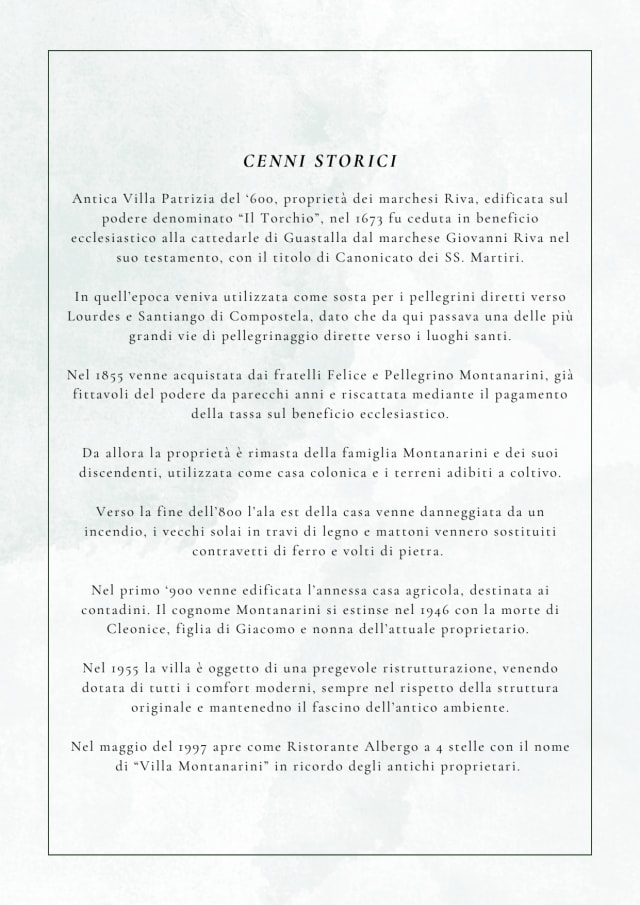 CENNI STORICI

Antica Villa Patrizia del '600, proprietà dei marchesi Riva, edificata sul podere denominato "Il Torchio", nel 1673 fu ceduta in beneficio ecclesiastico alla cattedarle di Guastalla dal marchese Giovanni Riva nel suo testamento, con il titolo di Canonicato dei SS. Martiri.

In quell'epoca veniva utilizzata come sosta per i pellegrini diretti verso Lourdes e Santiango di Compostela, dato che da qui passava una delle più grandi vie di pellegrinaggio dirette verso i luoghi santi.

Nel 1855 venne acquistata dai fratelli Felice e Pellegrino Montanarini, già fittavoli del podere da parecchi anni e riscattata mediante il pagamento della tassa sul beneficio ecclesiastico.

Da allora la proprietà è rimasta della famiglia Montanarini e dei suoi discendenti, utilizzata come casa colonica e i terreni adibiti a coltivo.

Verso la fine dell'800 l'ala est della casa venne danneggiata da un incendio, i vecchi solai in travi di legno e mattoni vennero sostituiti contravetti di ferro e volti di pietra.

Nel primo '900 venne edificata l'annessa casa agricola, destinata ai contadini. Il cognome Montanarini si estinse nel 1946 con la morte di Cleonice, figlia di Giacomo e nonna dell'attuale proprietario.

Nel 1955 la villa è oggetto di una pregevole ristrutturazione, venendo dotata di tutti i comfort moderni, sempre nel rispetto della struttura originale e mantenedno il fascino dell'antico ambiente.

Nel maggio del 1997 apre come Ristorante Albergo a 4 stelle con il nome di "Villa Montanarini" in ricordo degli antichi proprietari.